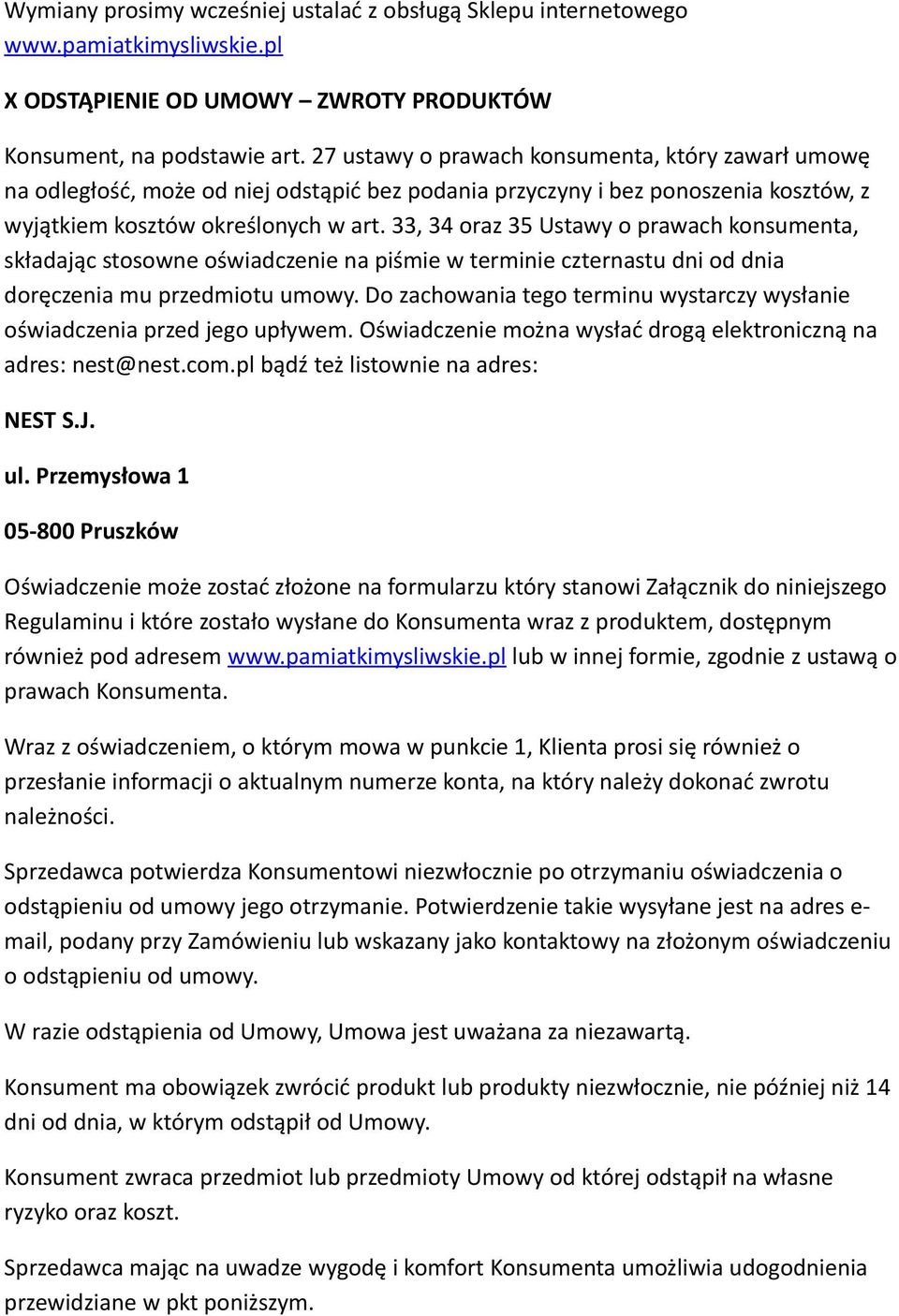 Wymiany prosimy wcześniej ustalać z obsługą Sklepu internetowego www.pamiatkimysliwskie.pl

X ODSTĄPIENIE OD UMOWY – ZWROTY PRODUKTÓW

Konsument, na podstawie art. 27 ustawy o prawach konsumenta, który zawarł umowę na odległość, może od niej odstąpić bez podania przyczyny i bez ponoszenia kosztów, z wyjątkiem kosztów określonych w art. 33, 34 oraz 35 Ustawy o prawach konsumenta, składając stosowne oświadczenie na piśmie w terminie czternastu dni od dnia doręczenia mu przedmiotu umowy. Do zachowania tego terminu wystarczy wysłanie oświadczenia przed jego upływem. Oświadczenie można wysłać drogą elektroniczną na adres: nest@nest.com.pl bądź też listownie na adres:

NEST S.J.

ul. Przemysłowa 1

05-800 Pruszków

Oświadczenie może zostać złożone na formularzu który stanowi Załącznik do niniejszego Regulaminu i które zostało wysłane do Konsumenta wraz z produktem, dostępnym również pod adresem www.pamiatkimysliwskie.pl lub w innej formie, zgodnie z ustawą o prawach Konsumenta.

Wraz z oświadczeniem, o którym mowa w punkcie 1, Klienta prosi się również o przesłanie informacji o aktualnym numerze konta, na który należy dokonać zwrotu należności.

Sprzedawca potwierdza Konsumentowi niezwłocznie po otrzymaniu oświadczenia o odstąpieniu od umowy jego otrzymanie. Potwierdzenie takie wysyłane jest na adres e-mail, podany przy Zamówieniu lub wskazany jako kontaktowy na złożonym oświadczeniu o odstąpieniu od umowy.

W razie odstąpienia od Umowy, Umowa jest uważana za niezawartą.

Konsument ma obowiązek zwrócić produkt lub produkty niezwłocznie, nie później niż 14 dni od dnia, w którym odstąpił od Umowy.

Konsument zwraca przedmiot lub przedmioty Umowy od której odstąpił na własne ryzyko oraz koszt.

Sprzedawca mając na uwadze wygodę i komfort Konsumenta umożliwia udogodnienia przewidziane w pkt poniższym.